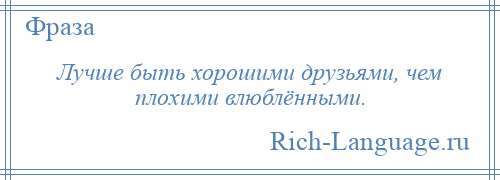 Фраза

Лучше быть хорошими друзьями, чем плохими влюблёнными.

Rich-Language.ru